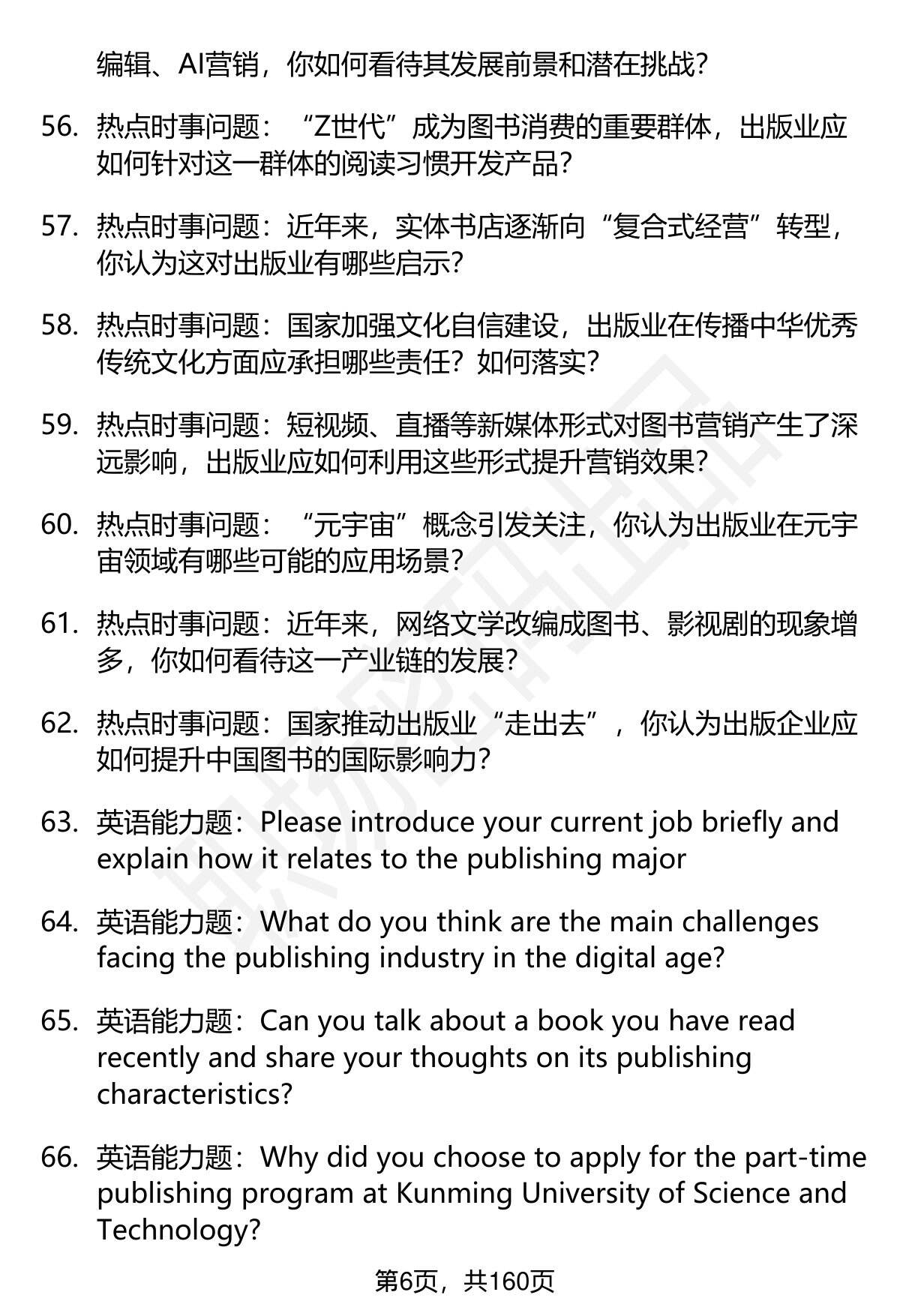 编辑、AI营销，你如何看待其发展前景和潜在挑战？

56. 热点时事问题：“Z世代”成为图书消费的重要群体，出版业应如何针对这一群体的阅读习惯开发产品？

57. 热点时事问题：近年来，实体书店逐渐向“复合式经营”转型，你认为这对出版业有哪些启示？

58. 热点时事问题：国家加强文化自信建设，出版业在传播中华优秀传统文化方面应承担哪些责任？如何落实？

59. 热点时事问题：短视频、直播等新媒体形式对图书营销产生了深远影响，出版业应如何利用这些形式提升营销效果？

60. 热点时事问题：“元宇宙”概念引发关注，你认为出版业在元宇宙领域有哪些可能的应用场景？

61. 热点时事问题：近年来，网络文学改编成图书、影视剧的现象增多，你如何看待这一产业链的发展？

62. 热点时事问题：国家推动出版业“走出去”，你认为出版企业应如何提升中国图书的国际影响力？

63. 英语能力题：Please introduce your current job briefly and explain how it relates to the publishing major

64. 英语能力题：What do you think are the main challenges facing the publishing industry in the digital age?

65. 英语能力题：Can you talk about a book you have read recently and share your thoughts on its publishing characteristics?

66. 英语能力题：Why did you choose to apply for the part-time publishing program at Kunming University of Science and Technology?

第6页，共160页